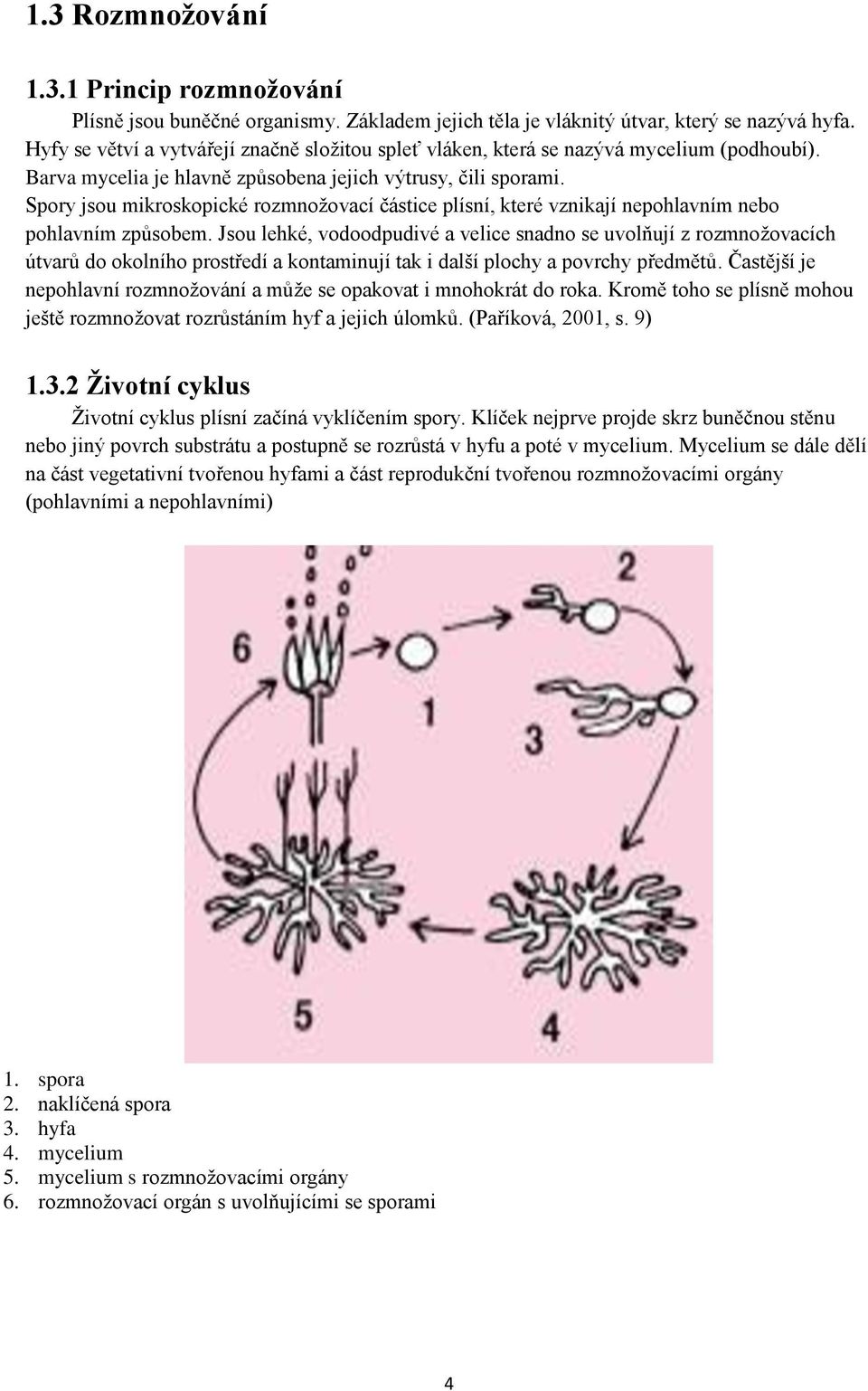 1.3 Rozmnožování

1.3.1 Princip rozmnožování

Plísně jsou buněčné organismy. Základem jejich těla je vláknitý útvar, který se nazývá hyfa. Hyfy se větví a vytvářejí značně složitou spleť vláken, která se nazývá mycelium (podhoubí). Barva mycelia je hlavně způsobena jejich výtrusy, čili sporami. Spory jsou mikroskopické rozmnožovací částice plísní, které vznikají nepohlavním nebo pohlavním způsobem. Jsou lehké, vodoodpudivé a velice snadno se uvolňují z rozmnožovacích útvarů do okolního prostředí a kontaminují tak i další plochy a povrchy předmětů. Častější je nepohlavní rozmnožování a může se opakovat i mnohokrát do roka. Kromě toho se plísně mohou ještě rozmnožovat rozrůstáním hyf a jejich úlomků. (Paříková, 2001, s. 9)

1.3.2 Životní cyklus

Životní cyklus plísní začíná vyklíčením spory. Klíček nejprve projde skrz buněčnou stěnu nebo jiný povrch substrátu a postupně se rozrůstá v hyfu a poté v mycelium. Mycelium se dále dělí na část vegetativní tvořenou hyfami a část reprodukční tvořenou rozmnožovacími orgány (pohlavními a nepohlavními)

6
2
1
3
5
4

1. spora
2. naklíčená spora
3. hyfa
4. mycelium
5. mycelium s rozmnožovacími orgány
6. rozmnožovací orgán s uvolňujícími se sporami

4